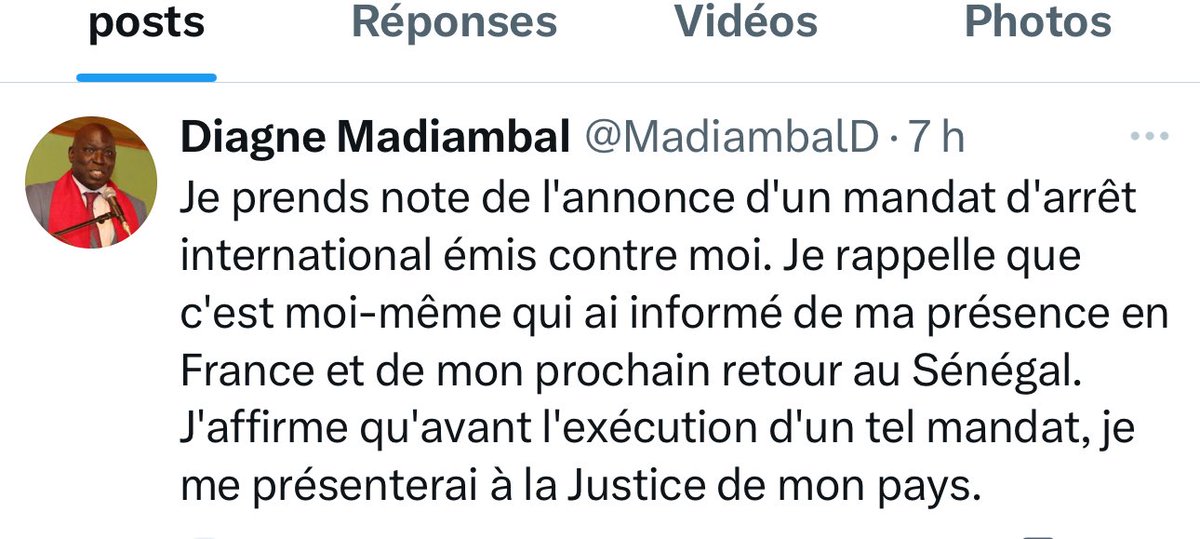 posts Réponses Vidéos Photos

Diagne Madiambal @MadiambalD · 7 h

Je prends note de l'annonce d'un mandat d'arrêt international émis contre moi. Je rappelle que c'est moi-même qui ai informé de ma présence en France et de mon prochain retour au Sénégal. J'affirme qu'avant l'exécution d'un tel mandat, je me présenterai à la Justice de mon pays.